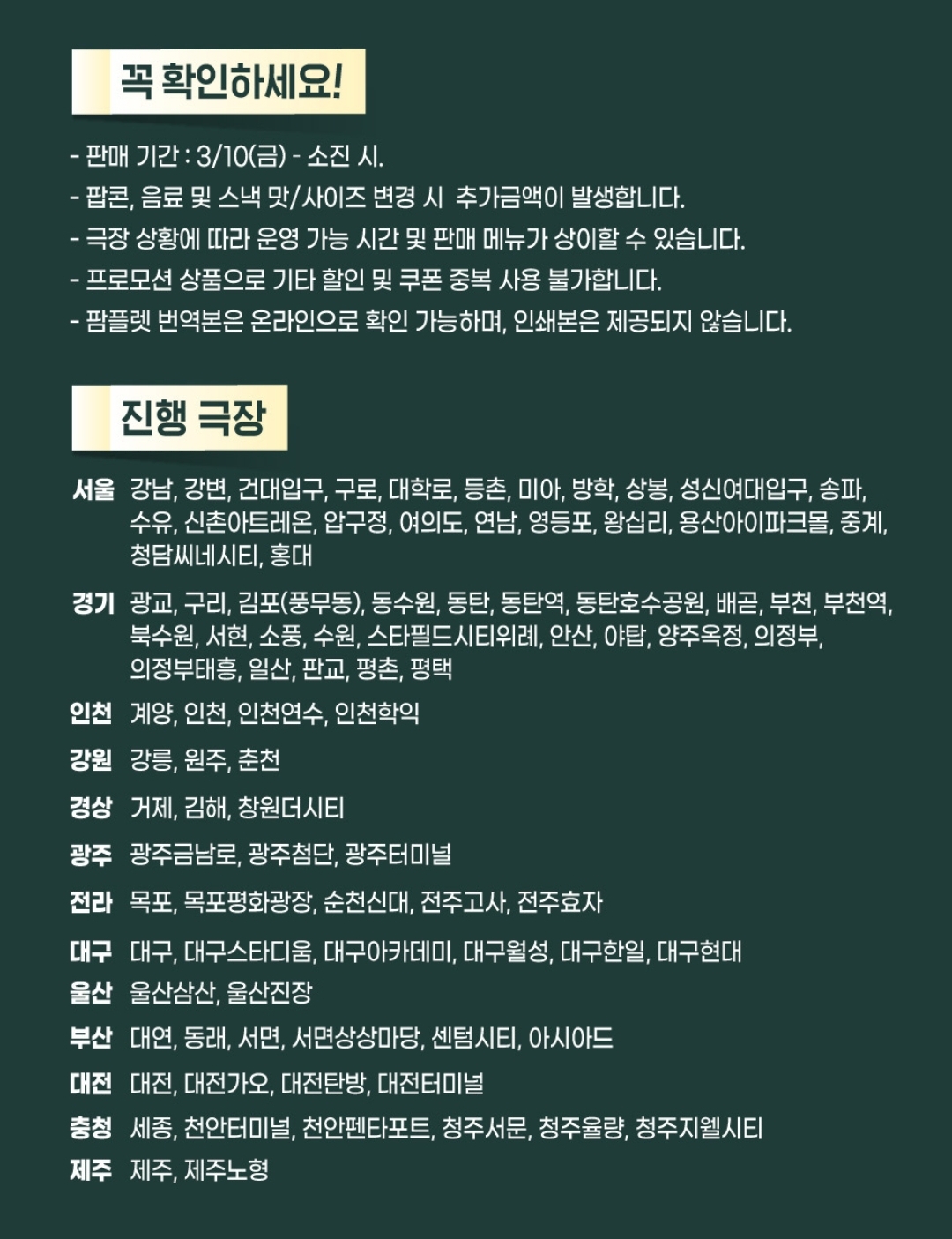 꼭 확인하세요!

- 판매 기간 : 3/10(금) - 소진 시.
- 팝콘, 음료 및 스낵 맛/사이즈 변경 시 추가금액이 발생합니다.
- 극장 상황에 따라 운영 가능 시간 및 판매 메뉴가 상이할 수 있습니다.
- 프로모션 상품으로 기타 할인 및 쿠폰 중복 사용 불가합니다.
- 팜플렛 번역본은 온라인으로 확인 가능하며, 인쇄본은 제공되지 않습니다.

진행 극장

서울 강남, 강변, 건대입구, 구로, 대학로, 등촌, 미아, 방학, 상봉, 성신여대입구, 송파, 수유, 신촌아트레온, 압구정, 여의도, 연남, 영등포, 왕십리, 용산아이파크몰, 중계, 청담씨네시티, 홍대

경기 광교, 구리, 김포(풍무동), 동수원, 동탄, 동탄역, 동탄호수공원, 배곧, 부천, 부천역, 북수원, 서현, 소풍, 수원, 스타필드시티위례, 안산, 야탑, 양주옥정, 의정부, 의정부태흥, 일산, 판교, 평촌, 평택

인천 계양, 인천, 인천연수, 인천학익

강원 강릉, 원주, 춘천

경상 거제, 김해, 창원더시티

광주 광주금남로, 광주첨단, 광주터미널

전라 목포, 목포평화광장, 순천신대, 전주고사, 전주효자

대구 대구, 대구스타디움, 대구아카데미, 대구월성, 대구한일, 대구현대

울산 울산삼산, 울산진장

부산 대연, 동래, 서면, 서면상상마당, 센텀시티, 아시아드

대전 대전, 대전가오, 대전탄방, 대전터미널

충청 세종, 천안터미널, 천안펜타포트, 청주서문, 청주율량, 청주지웰시티

제주 제주, 제주노형